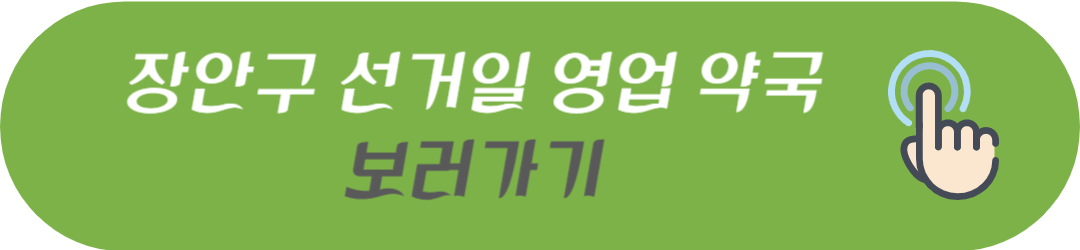 장안구 선거일 영업 약국
보러가기